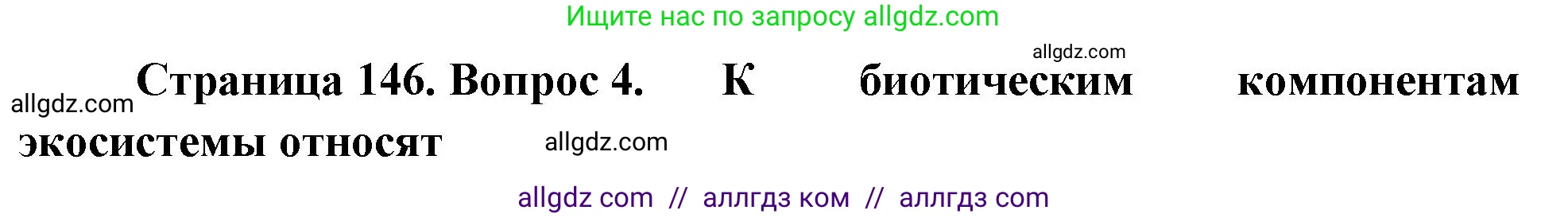 Ищите нас по запросу allgdz.com

allgdz.com

allgdz.com Страница 146. Вопрос 4. К биотическим компонентам экосистемы относят

allgdz.com

allgdz com // аллгдз ком // аллгдз com